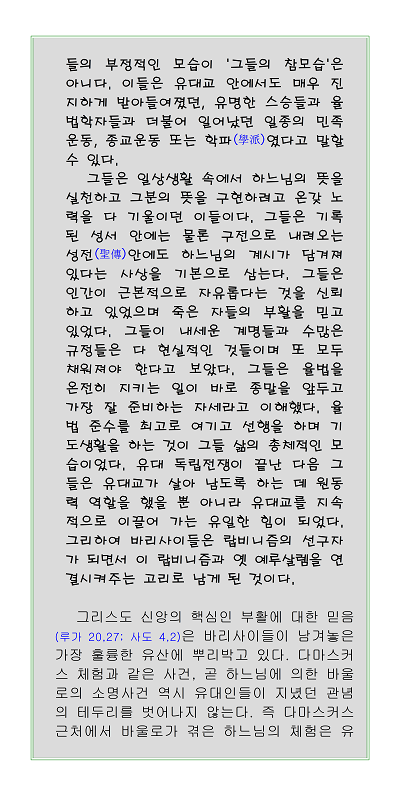 들의 부정적인 모습이 '그들의 참모습'은 아니다. 이들은 유대교 안에서도 매우 진지하게 받아들여졌던, 유명한 스승들과 율법학자들과 더불어 일어났던 일종의 민족운동, 종교운동 또는 학파(學派)였다고 말할 수 있다.

그들은 일상생활 속에서 하느님의 뜻을 실천하고 그분의 뜻을 구현하려고 온갖 노력을 다 기울이던 이들이다. 그들은 기록된 성서 안에는 물론 구전으로 내려오는 성전(聖傳)안에도 하느님의 계시가 담겨져 있다는 사상을 기본으로 삼는다. 그들은 인간이 근본적으로 자유롭다는 것을 신뢰하고 있었으며 죽은 자들의 부활을 믿고 있었다. 그들이 내세운 계명들과 수많은 규정들은 다 현실적인 것들이며 또 모두 채워져야 한다고 보았다. 그들은 율법을 온전히 지키는 일이 바로 종말을 앞두고 가장 잘 준비하는 자세라고 이해했다. 율법 준수를 최고로 여기고 선행을 하며 기도생활을 하는 것이 그들 삶의 총체적인 모습이었다. 유대 독립전쟁이 끝난 다음 그들은 유대교가 살아 남도록 하는 데 원동력 역할을 했을 뿐 아니라 유대교를 지속적으로 이끌어 가는 유일한 힘이 되었다. 그리하여 바리사이들은 랍비니즘의 선구자가 되면서 이 랍비니즘과 옛 예루살렘을 연결시켜주는 고리로 남게 된 것이다.

그리스도 신앙의 핵심인 부활에 대한 믿음(루가 20,27; 사도 4,2)은 바리사이들이 남겨놓은 가장 훌륭한 유산에 뿌리박고 있다. 다마스커스 체험과 같은 사건, 곧 하느님에 의한 바울로의 소명사건 역시 유대인들이 지녔던 관념의 테두리를 벗어나지 않는다. 즉 다마스커스 근처에서 바울로가 겪은 하느님의 체험은 유